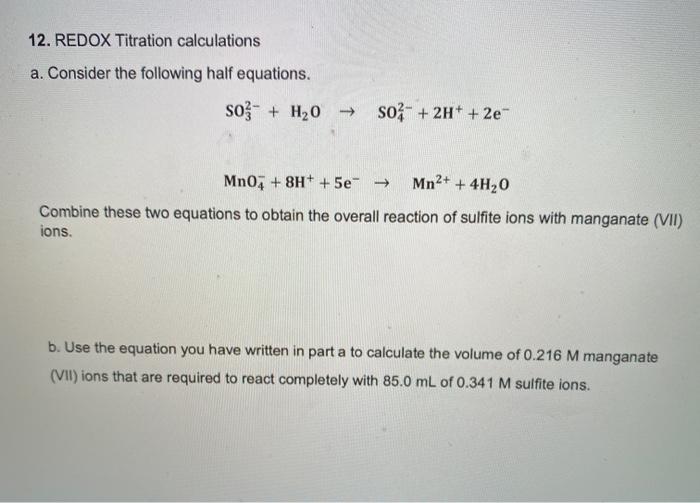 12. REDOX Titration calculations

a. Consider the following half equations.

$SO_3^{2-} + H_2O \rightarrow SO_4^{2-} + 2H^+ + 2e^-$

$MnO_4^- + 8H^+ + 5e^- \rightarrow Mn^{2+} + 4H_2O$

Combine these two equations to obtain the overall reaction of sulfite ions with manganate (VII) ions.

b. Use the equation you have written in part a to calculate the volume of 0.216 M manganate (VII) ions that are required to react completely with 85.0 mL of 0.341 M sulfite ions.